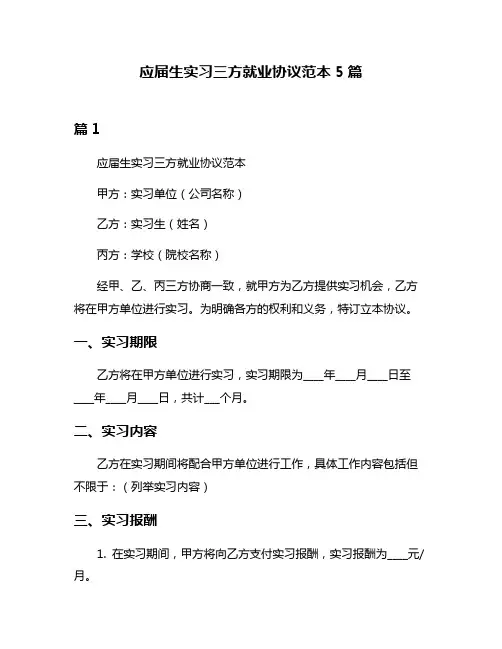 应届生实习三方就业协议范本 5 篇

篇 1

应届生实习三方就业协议范本

甲方：实习单位（公司名称）

乙方：实习生（姓名）

丙方：学校（院校名称）

经甲、乙、丙三方协商一致，就甲方为乙方提供实习机会，乙方将在甲方单位进行实习。为明确各方的权利和义务，特订立本协议。

一、实习期限

乙方将在甲方单位进行实习，实习期限为____年____月____日至____年____月____日，共计___个月。

二、实习内容

乙方在实习期间将配合甲方单位进行工作，具体工作内容包括但不限于：（列举实习内容）

三、实习报酬

1. 在实习期间，甲方将向乙方支付实习报酬，实习报酬为____元/月。